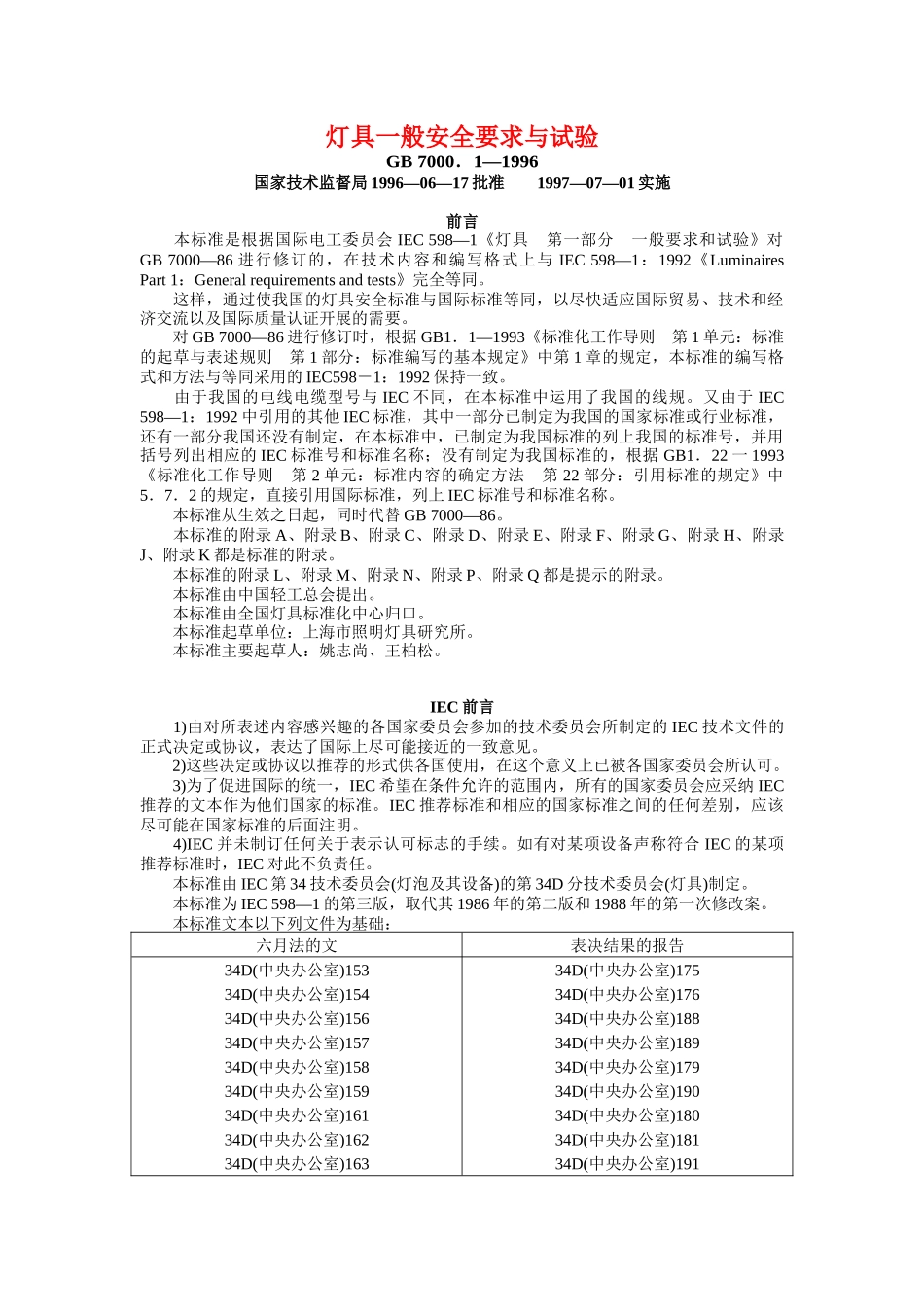 灯具一般安全要求与试验

GB 7000．1—1996

国家技术监督局 1996—06—17 批准　　1997—07—01 实施

前言

本标准是根据国际电工委员会 IEC 598—1《灯具　第一部分　一般要求和试验》对 GB 7000—86 进行修订的，在技术内容和编写格式上与 IEC 598—1：1992《Luminaires Part 1：General requirements and tests》完全等同。

这样，通过使我国的灯具安全标准与国际标准等同，以尽快适应国际贸易、技术和经济交流以及国际质量认证开展的需要。

对 GB 7000—86 进行修订时，根据 GB1．1—1993《标准化工作导则　第 1 单元：标准的起草与表述规则　第 1 部分：标准编写的基本规定》中第 1 章的规定，本标准的编写格式和方法与等同采用的 IEC598－1：1992 保持一致。

由于我国的电线电缆型号与 IEC 不同，在本标准中运用了我国的线规。又由于 IEC 598—1：1992 中引用的其他 IEC 标准，其中一部分已制定为我国的国家标准或行业标准，还有一部分我国还没有制定，在本标准中，已制定为我国标准的列上我国的标准号，并用括号列出相应的 IEC 标准号和标准名称；没有制定为我国标准的，根据 GB1．22 一 1993《标准化工作导则　第 2 单元：标准内容的确定方法　第 22 部分：引用标准的规定》中 5．7．2 的规定，直接引用国际标准，列上 IEC 标准号和标准名称。

本标准从生效之日起，同时代替 GB 7000—86。

本标准的附录 A、附录 B、附录 C、附录 D、附录 E、附录 F、附录 G、附录 H、附录 J、附录 K 都是标准的附录。

本标准的附录 L、附录 M、附录 N、附录 P、附录 Q 都是提示的附录。

本标准由中国轻工总会提出。

本标准由全国灯具标准化中心归口。

本标准起草单位：上海市照明灯具研究所。

本标准主要起草人：姚志尚、王柏松。

IEC 前言

1)由对所表述内容感兴趣的各国家委员会参加的技术委员会所制定的 IEC 技术文件的正式决定或协议，表达了国际上尽可能接近的一致意见。

2)这些决定或协议以推荐的形式供各国使用，在这个意义上已被各国家委员会所认可。

3)为了促进国际的统一，IEC 希望在条件允许的范围内，所有的国家委员会应采纳 IEC 推荐的文本作为他们国家的标准。IEC 推荐标准和相应的国家标准之间的任何差别，应该尽可能在国家标准的后面注明。

4)IEC 并未制订任何关于表示认可标志的手续。如有对某项设备声称符合 IEC 的某项推荐标准时，IEC 对此不负责任。

本标准由 IEC 第 34 技术委员会(灯泡及其设备)的第 34D 分技术委员会(灯具)制定。

本标准为 IEC 598—1 的第三版，取代其 1986 年的第二版和 1988 年的第一次修改案。

本标准文本以下列文件为基础：

| 六月法的文 | 表决结果的报告 |
|---|---|
| 34D(中央办公室)153 | 34D(中央办公室)175 |
| 34D(中央办公室)154 | 34D(中央办公室)176 |
| 34D(中央办公室)156 | 34D(中央办公室)188 |
| 34D(中央办公室)157 | 34D(中央办公室)189 |
| 34D(中央办公室)158 | 34D(中央办公室)179 |
| 34D(中央办公室)159 | 34D(中央办公室)190 |
| 34D(中央办公室)161 | 34D(中央办公室)180 |
| 34D(中央办公室)162 | 34D(中央办公室)181 |
| 34D(中央办公室)163 | 34D(中央办公室)191 |